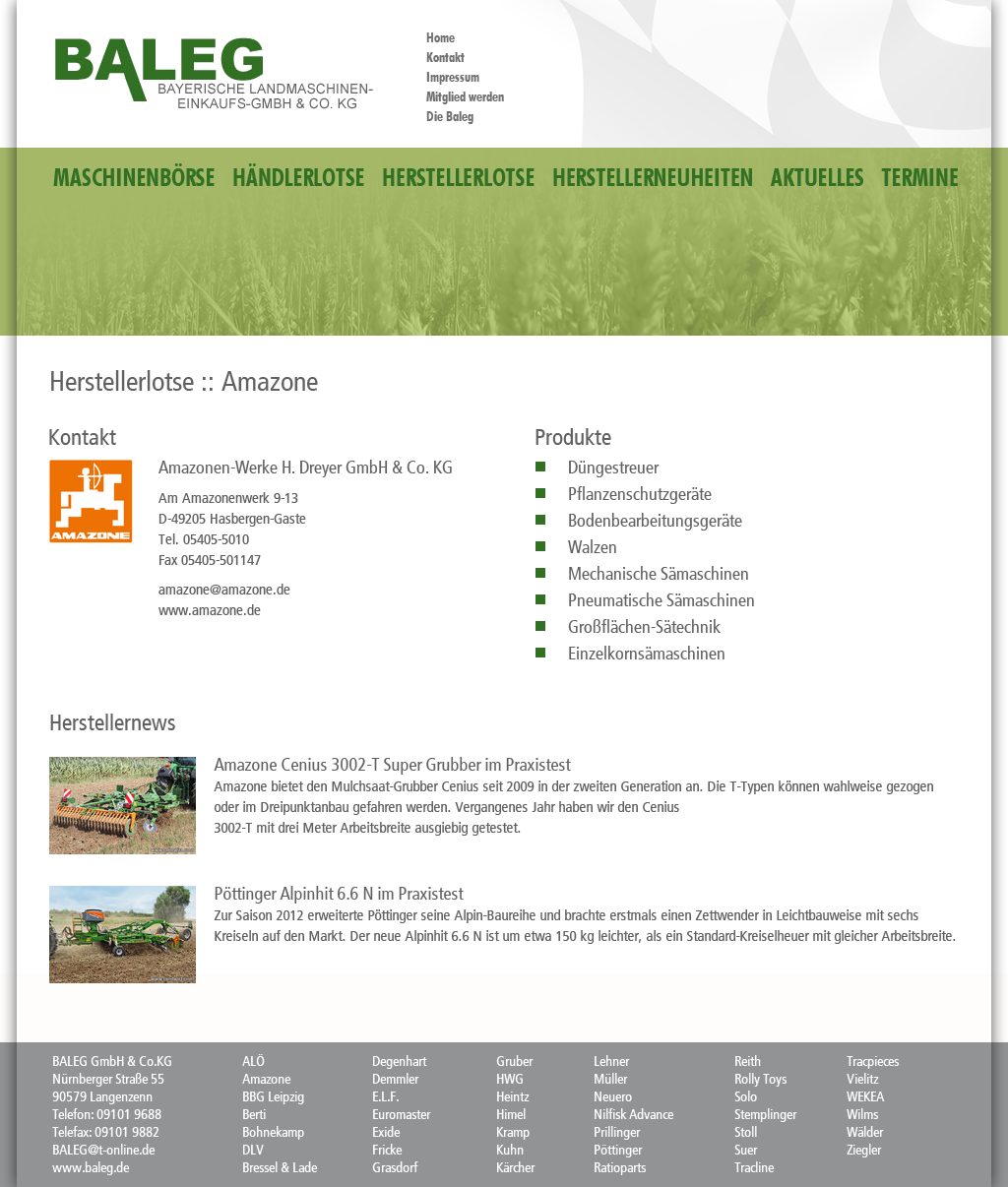 BALEG
BAYERISCHE LANDMASCHINEN-EINKAUFS-GMBH & CO. KG

Home
Kontakt
Impressum
Mitglied werden
Die Baleg

MASCHINENBÖRSE HÄNDLERLOTSE HERSTELLERLOTSE HERSTELLERNEUHEITEN AKTUELLES TERMINE

Herstellerlotse :: Amazone

Kontakt

AMAZONE

Amazonen-Werke H. Dreyer GmbH & Co. KG

Am Amazonenwerk 9-13
D-49205 Hasbergen-Gaste
Tel. 05405-5010
Fax 05405-501147

amazone@amazone.de
www.amazone.de

Produkte

Düngestreuer
Pflanzenschutzgeräte
Bodenbearbeitungsgeräte
Walzen
Mechanische Sämaschinen
Pneumatische Sämaschinen
Großflächen-Sätechnik
Einzelkornsämaschinen

Herstellernews

Amazone Cenius 3002-T Super Grubber im Praxistest
Amazone bietet den Mulchsaat-Grubber Cenius seit 2009 in der zweiten Generation an. Die T-Typen können wahlweise gezogen oder im Dreipunktanbau gefahren werden. Vergangenes Jahr haben wir den Cenius 3002-T mit drei Meter Arbeitsbreite ausgiebig getestet.

Pöttinger Alpinhit 6.6 N im Praxistest
Zur Saison 2012 erweiterte Pöttinger seine Alpin-Baureihe und brachte erstmals einen Zettwender in Leichtbauweise mit sechs Kreiseln auf den Markt. Der neue Alpinhit 6.6 N ist um etwa 150 kg leichter, als ein Standard-Kreiselheuer mit gleicher Arbeitsbreite.

BALEG GmbH & Co.KG
Nürnberger Straße 55
90579 Langenzenn
Telefon: 09101 9688
Telefax: 09101 9882
BALEG@t-online.de
www.baleg.de

ALÖ
Amazone
BBG Leipzig
Berti
Bohnekamp
DLV
Bressel & Lade

Degenhart
Demmler
E.L.F.
Euromaster
Exide
Fricke
Grasdorf

Gruber
HWG
Heintz
Himel
Kramp
Kuhn
Kärcher

Lehner
Müller
Neuero
Nilfisk Advance
Prillinger
Pöttinger
Ratioparts

Reith
Rolly Toys
Solo
Stemplinger
Stoll
Suer
Tracline

Tracpieces
Vielitz
WEKEA
Wilms
Wälder
Ziegler